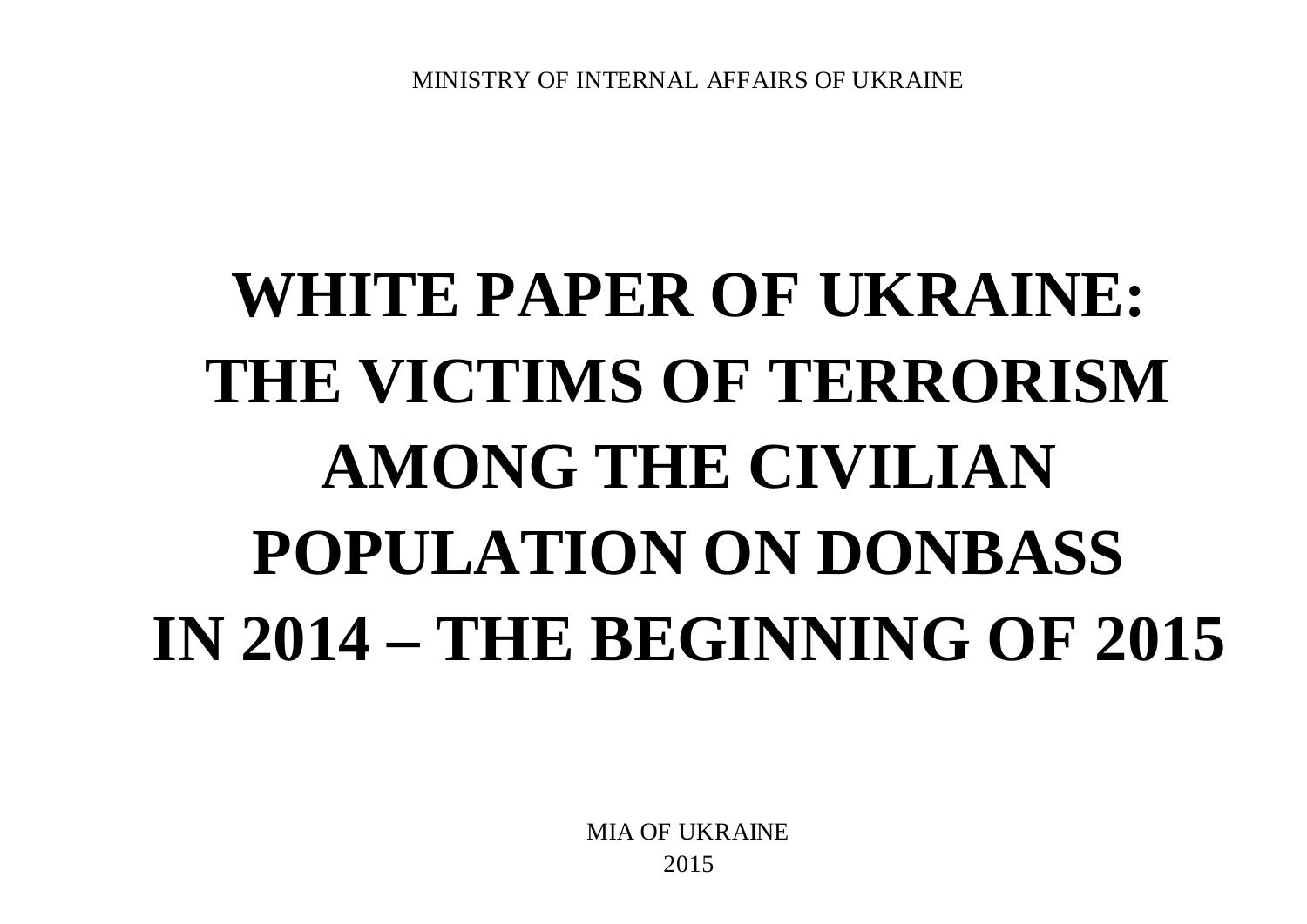 MINISTRY OF INTERNAL AFFAIRS OF UKRAINE

WHITE PAPER OF UKRAINE: THE VICTIMS OF TERRORISM AMONG THE CIVILIAN POPULATION ON DONBASS IN 2014 – THE BEGINNING OF 2015

MIA OF UKRAINE
2015